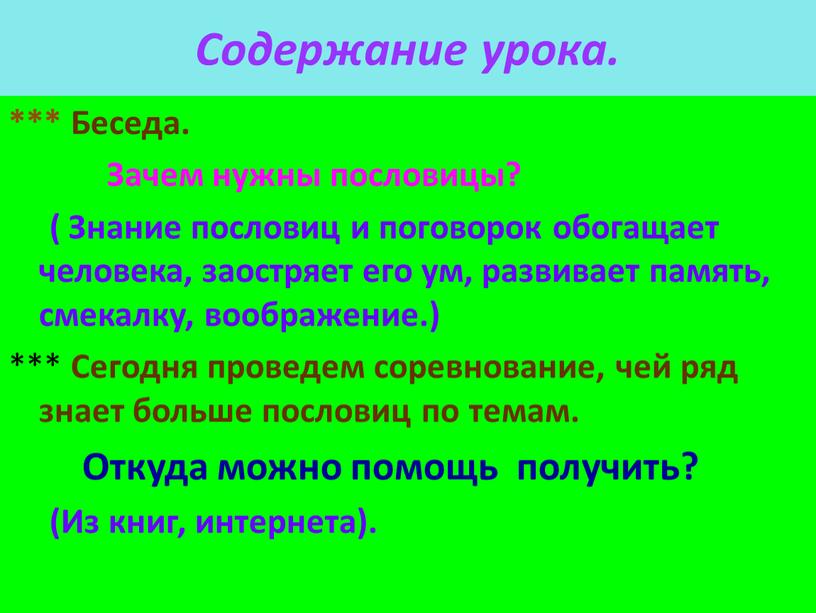 Содержание урока.

*** Беседа.

Зачем нужны пословицы?

( Знание пословиц и поговорок обогащает человека, заостряет его ум, развивает память, смекалку, воображение.)

*** Сегодня проведем соревнование, чей ряд знает больше пословиц по темам.

Откуда можно помощь получить?

(Из книг, интернета).